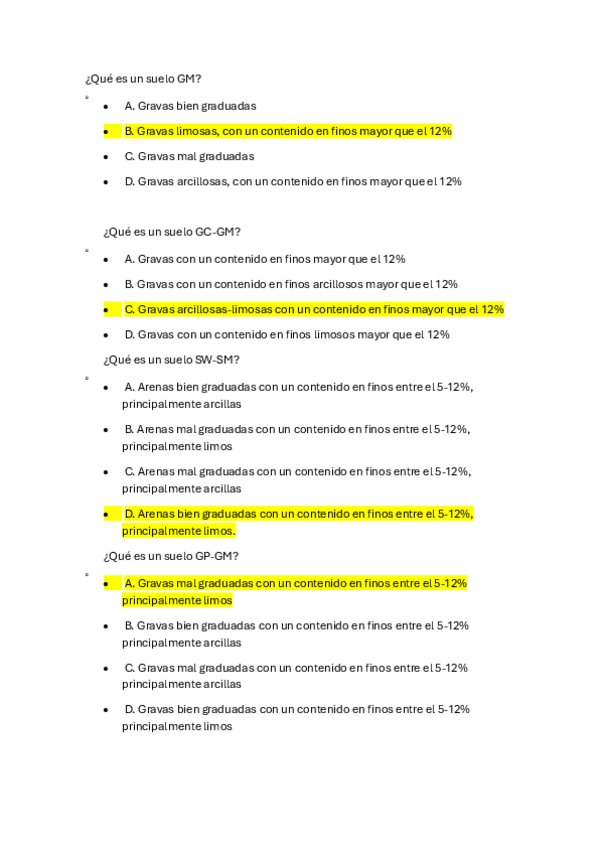 ¿Qué es un suelo GM?

- A. Gravas bien graduadas
- B. Gravas limosas, con un contenido en finos mayor que el 12%
- C. Gravas mal graduadas
- D. Gravas arcillosas, con un contenido en finos mayor que el 12%

¿Qué es un suelo GC-GM?

- A. Gravas con un contenido en finos mayor que el 12%
- B. Gravas con un contenido en finos arcillosos mayor que el 12%
- C. Gravas arcillosas-limosas con un contenido en finos mayor que el 12%
- D. Gravas con un contenido en finos limosos mayor que el 12%

¿Qué es un suelo SW-SM?

- A. Arenas bien graduadas con un contenido en finos entre el 5-12%, principalmente arcillas
- B. Arenas mal graduadas con un contenido en finos entre el 5-12%, principalmente limos
- C. Arenas mal graduadas con un contenido en finos entre el 5-12%, principalmente arcillas
- D. Arenas bien graduadas con un contenido en finos entre el 5-12%, principalmente limos.

¿Qué es un suelo GP-GM?

- A. Gravas mal graduadas con un contenido en finos entre el 5-12% principalmente limos
- B. Gravas bien graduadas con un contenido en finos entre el 5-12% principalmente arcillas
- C. Gravas mal graduadas con un contenido en finos entre el 5-12% principalmente arcillas
- D. Gravas bien graduadas con un contenido en finos entre el 5-12% principalmente limos